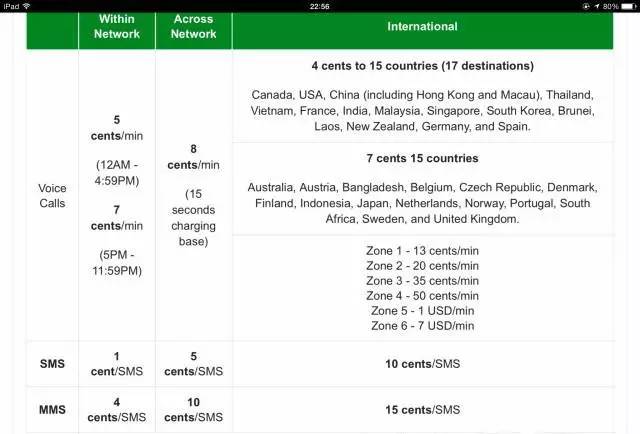 iPad 22:56 80%

| | Within Network | Across Network | International |
|---|---|---|---|
| Voice Calls | 5 cents/min (12AM - 4:59PM) 7 cents/min (5PM - 11:59PM) | 8 cents/min (15 seconds charging base) | 4 cents to 15 countries (17 destinations) Canada, USA, China (including Hong Kong and Macau), Thailand, Vietnam, France, India, Malaysia, Singapore, South Korea, Brunei, Laos, New Zealand, Germany, and Spain. |
| | | | 7 cents 15 countries Australia, Austria, Bangladesh, Belgium, Czech Republic, Denmark, Finland, Indonesia, Japan, Netherlands, Norway, Portugal, South Africa, Sweden, and United Kingdom. |
| | | | Zone 1 - 13 cents/min Zone 2 - 20 cents/min Zone 3 - 35 cents/min Zone 4 - 50 cents/min Zone 5 - 1 USD/min Zone 6 - 7 USD/min |
| SMS | 1 cent/SMS | 5 cents/SMS | 10 cents/SMS |
| MMS | 4 cents/SMS | 10 cents/SMS | 15 cents/SMS |